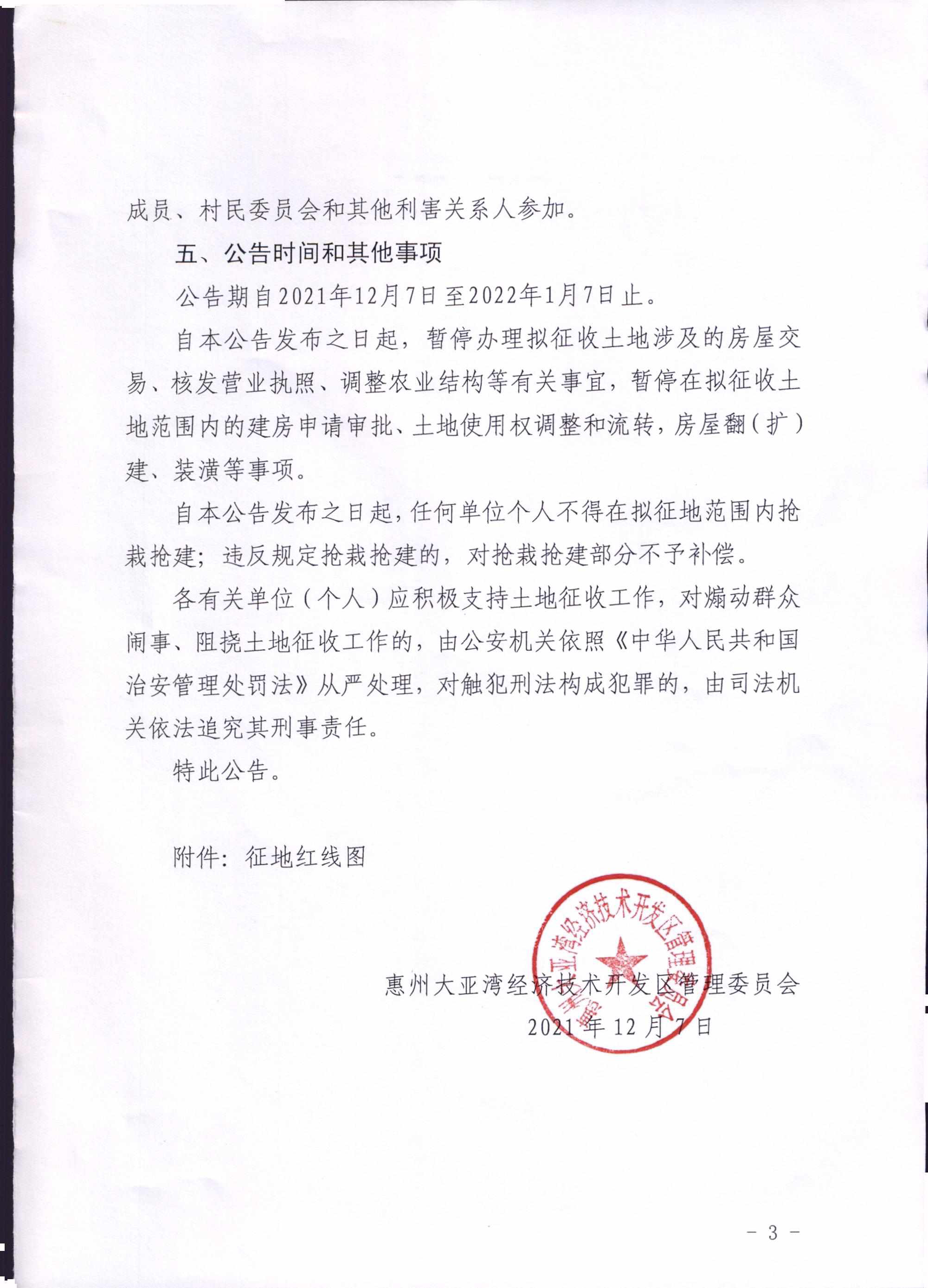 成员、村民委员会和其他利害关系人参加。

五、公告时间和其他事项

公告期自2021年12月7日至2022年1月7日止。

自本公告发布之日起，暂停办理拟征收土地涉及的房屋交易、核发营业执照、调整农业结构等有关事宜，暂停在拟征收土地范围内的建房申请审批、土地使用权调整和流转，房屋翻（扩）建、装潢等事项。

自本公告发布之日起，任何单位个人不得在拟征地范围内抢栽抢建；违反规定抢栽抢建的，对抢栽抢建部分不予补偿。

各有关单位（个人）应积极支持土地征收工作，对煽动群众闹事、阻挠土地征收工作的，由公安机关依照《中华人民共和国治安管理处罚法》从严处理，对触犯刑法构成犯罪的，由司法机关依法追究其刑事责任。

特此公告。

附件：征地红线图

惠州大亚湾经济技术开发区管理委员会
惠州大亚湾经济技术开发区管理委员会
2021年12月7日

- 3 -